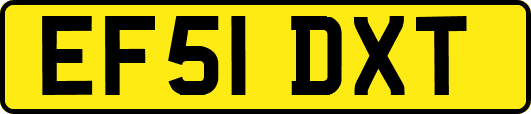 EF51 DXT